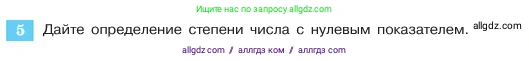 Ищите нас по запросу allgdz.com

5 Дайте определение степени числа с нулевым показателем. allgdz.com

allgdz com / аллгдз ком / аллгдз com